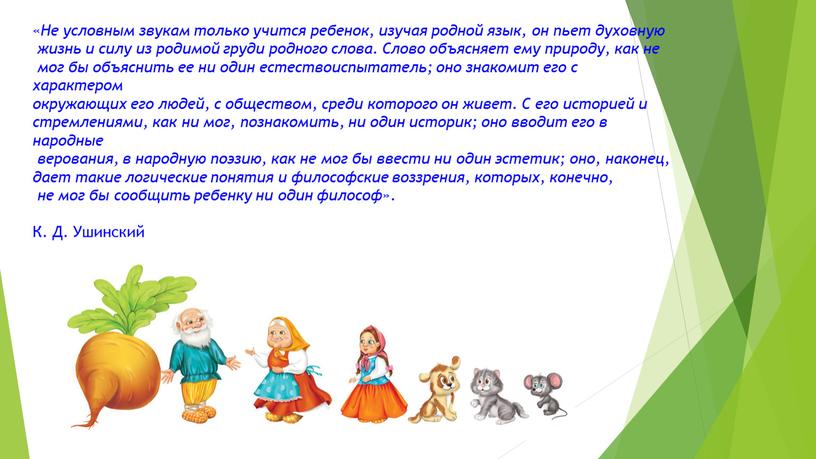 «Не условным звукам только учится ребенок, изучая родной язык, он пьет духовную жизнь и силу из родимой груди родного слова. Слово объясняет ему природу, как не мог бы объяснить ее ни один естествоиспытатель; оно знакомит его с характером окружающих его людей, с обществом, среди которого он живет. С его историей и стремлениями, как ни мог, познакомить, ни один историк; оно вводит его в народные верования, в народную поэзию, как не мог бы ввести ни один эстетик; оно, наконец, дает такие логические понятия и философские воззрения, которых, конечно, не мог бы сообщить ребенку ни один философ».

К. Д. Ушинский